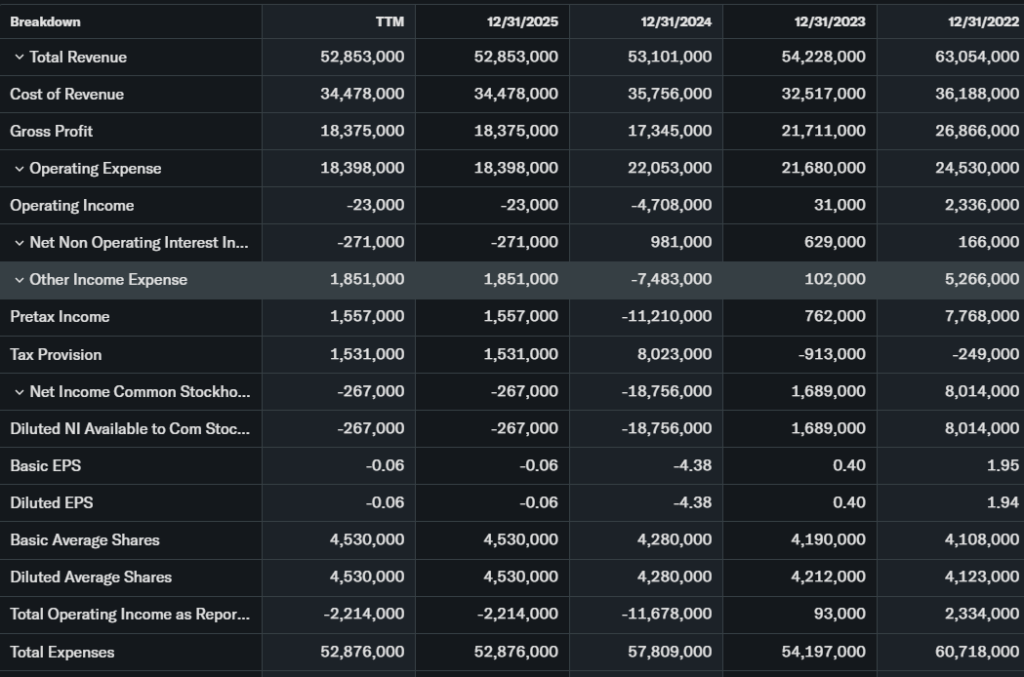 | Breakdown | TTM | 12/31/2025 | 12/31/2024 | 12/31/2023 | 12/31/2022 |
|---|---|---|---|---|---|
| Total Revenue | 52,853,000 | 52,853,000 | 53,101,000 | 54,228,000 | 63,054,000 |
| Cost of Revenue | 34,478,000 | 34,478,000 | 35,756,000 | 32,517,000 | 36,188,000 |
| Gross Profit | 18,375,000 | 18,375,000 | 17,345,000 | 21,711,000 | 26,866,000 |
| Operating Expense | 18,398,000 | 18,398,000 | 22,053,000 | 21,680,000 | 24,530,000 |
| Operating Income | -23,000 | -23,000 | -4,708,000 | 31,000 | 2,336,000 |
| Net Non Operating Interest In... | -271,000 | -271,000 | 981,000 | 629,000 | 166,000 |
| Other Income Expense | 1,851,000 | 1,851,000 | -7,483,000 | 102,000 | 5,266,000 |
| Pretax Income | 1,557,000 | 1,557,000 | -11,210,000 | 762,000 | 7,768,000 |
| Tax Provision | 1,531,000 | 1,531,000 | 8,023,000 | -913,000 | -249,000 |
| Net Income Common Stockho... | -267,000 | -267,000 | -18,756,000 | 1,689,000 | 8,014,000 |
| Diluted NI Available to Com Stoc... | -267,000 | -267,000 | -18,756,000 | 1,689,000 | 8,014,000 |
| Basic EPS | -0.06 | -0.06 | -4.38 | 0.40 | 1.95 |
| Diluted EPS | -0.06 | -0.06 | -4.38 | 0.40 | 1.94 |
| Basic Average Shares | 4,530,000 | 4,530,000 | 4,280,000 | 4,190,000 | 4,108,000 |
| Diluted Average Shares | 4,530,000 | 4,530,000 | 4,280,000 | 4,212,000 | 4,123,000 |
| Total Operating Income as Repor... | -2,214,000 | -2,214,000 | -11,678,000 | 93,000 | 2,334,000 |
| Total Expenses | 52,876,000 | 52,876,000 | 57,809,000 | 54,197,000 | 60,718,000 |